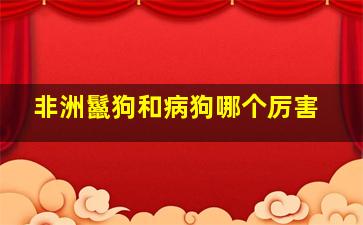 非洲鬣狗和病狗哪个厉害